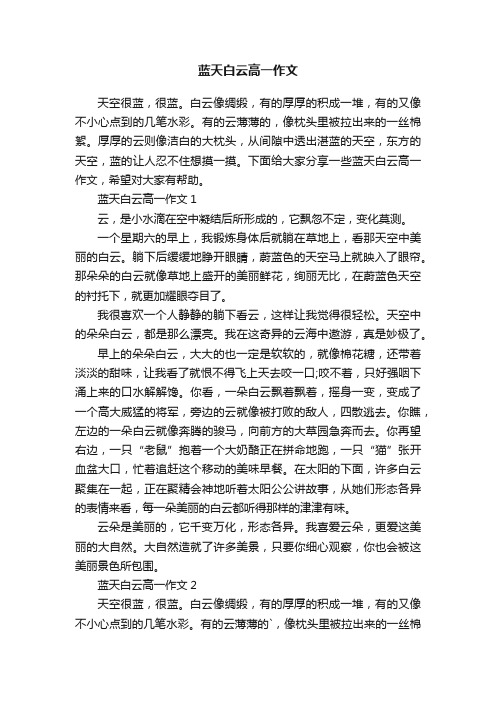 蓝天白云高一作文

天空很蓝，很蓝。白云像绸缎，有的厚厚的积成一堆，有的又像不小心点到的几笔水彩。有的云薄薄的，像枕头里被拉出来的一丝棉絮。厚厚的云则像洁白的大枕头，从间隙中透出湛蓝的天空，东方的天空，蓝的让人忍不住想摸一摸。下面给大家分享一些蓝天白云高一作文，希望对大家有帮助。

蓝天白云高一作文 1

云，是小水滴在空中凝结后所形成的，它飘忽不定，变化莫测。

一个星期六的早上，我锻炼身体后就躺在草地上，看那天空中美丽的白云。躺下后缓缓地睁开眼睛，蔚蓝色的天空马上就映入了眼帘。那朵朵的白云就像草地上盛开的美丽鲜花，绚丽无比，在蔚蓝色天空的衬托下，就更加耀眼夺目了。

我很喜欢一个人静静的躺下看云，这样让我觉得很轻松。天空中的朵朵白云，都是那么漂亮。我在这奇异的云海中遨游，真是妙极了。

早上的朵朵白云，大大的也一定是软软的，就像棉花糖，还带着淡淡的甜味，让我看了就恨不得飞上天去咬一口;咬不着，只好强咽下涌上来的口水解解馋。你看，一朵白云飘着飘着，摇身一变，变成了一个高大威猛的将军，旁边的云就像被打败的敌人，四散逃去。你瞧，左边的一朵白云就像奔腾的骏马，向前方的大草园急奔而去。你再望右边，一只“老鼠”抱着一个大奶酪正在拼命地跑，一只“猫”张开血盆大口，忙着追赶这个移动的美味早餐。在太阳的下面，许多白云聚集在一起，正在聚精会神地听着太阳公公讲故事，从她们形态各异的表情来看，每一朵美丽的白云都听得那样的津津有味。

云朵是美丽的，它千变万化，形态各异。我喜爱云朵，更爱这美丽的大自然。大自然造就了许多美景，只要你细心观察，你也会被这美丽景色所包围。

蓝天白云高一作文 2

天空很蓝，很蓝。白云像绸缎，有的厚厚的积成一堆，有的又像不小心点到的几笔水彩。有的云薄薄的`，像枕头里被拉出来的一丝棉